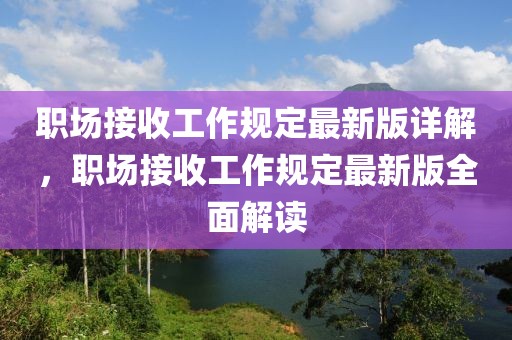 职场接收工作规定最新版详解，职场接收工作规定最新版全面解读